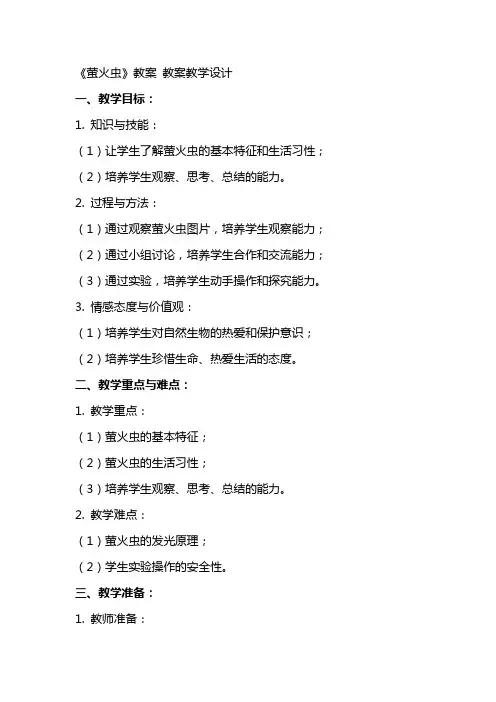 《萤火虫》教案 教案教学设计

一、教学目标：

1. 知识与技能：

（1）让学生了解萤火虫的基本特征和生活习性；

（2）培养学生观察、思考、总结的能力。

2. 过程与方法：

（1）通过观察萤火虫图片，培养学生观察能力；

（2）通过小组讨论，培养学生合作和交流能力；

（3）通过实验，培养学生动手操作和探究能力。

3. 情感态度与价值观：

（1）培养学生对自然生物的热爱和保护意识；

（2）培养学生珍惜生命、热爱生活的态度。

二、教学重点与难点：

1. 教学重点：

（1）萤火虫的基本特征；

（2）萤火虫的生活习性；

（3）培养学生观察、思考、总结的能力。

2. 教学难点：

（1）萤火虫的发光原理；

（2）学生实验操作的安全性。

三、教学准备：

1. 教师准备：